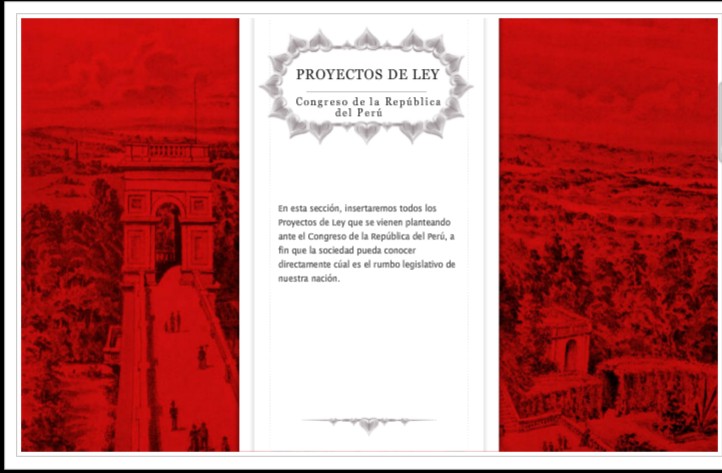 PROYECTOS DE LEY

Congreso de la República del Perú

En esta sección, insertaremos todos los Proyectos de Ley que se vienen planteando ante el Congreso de la República del Perú, a fin que la sociedad pueda conocer directamente cúal es el rumbo legislativo de nuestra nación.